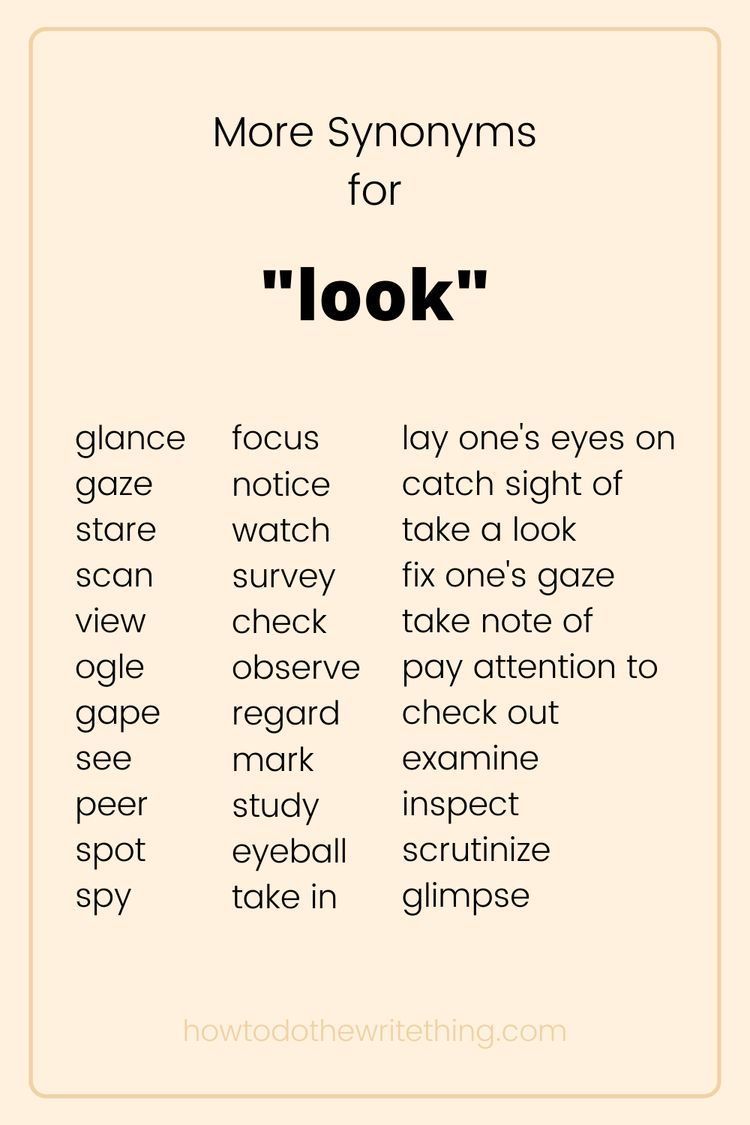 More Synonyms
for

"look"

glance
gaze
stare
scan
view
ogle
gape
see
peer
spot
spy

focus
notice
watch
survey
check
observe
regard
mark
study
eyeball
take in

lay one's eyes on
catch sight of
take a look
fix one's gaze
take note of
pay attention to
check out
examine
inspect
scrutinize
glimpse

howtodothewritething.com